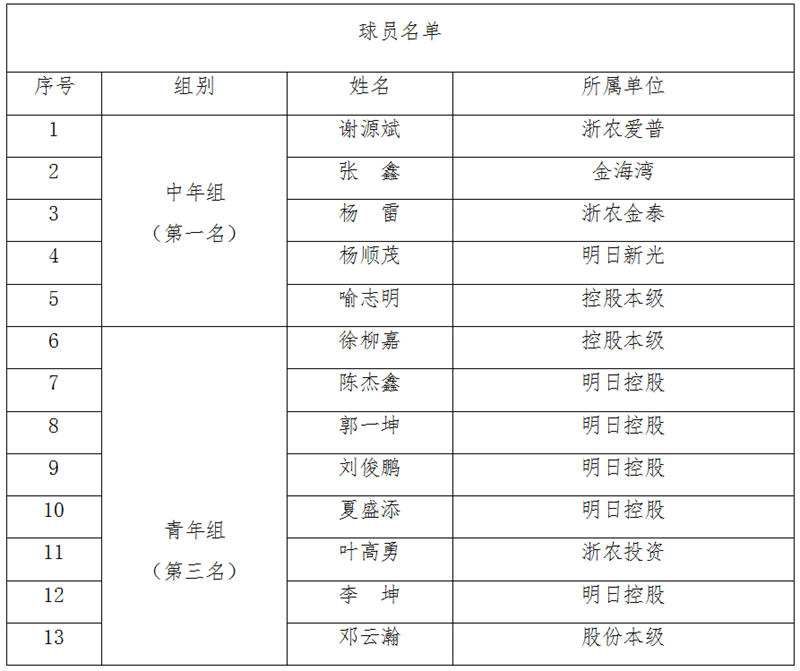 球员名单

| 序号 | 组别 | 姓名 | 所属单位 |
|---|---|---|---|
| 1 | 中年组（第一名） | 谢源斌 | 浙农爱普 |
| 2 | | 张　鑫 | 金海湾 |
| 3 | | 杨　雷 | 浙农金泰 |
| 4 | | 杨顺茂 | 明日新光 |
| 5 | | 喻志明 | 控股本级 |
| 6 | 青年组（第三名） | 徐柳嘉 | 控股本级 |
| 7 | | 陈杰鑫 | 明日控股 |
| 8 | | 郭一坤 | 明日控股 |
| 9 | | 刘俊鹏 | 明日控股 |
| 10 | | 夏盛添 | 明日控股 |
| 11 | | 叶高勇 | 浙农投资 |
| 12 | | 李　坤 | 明日控股 |
| 13 | | 邓云瀚 | 股份本级 |